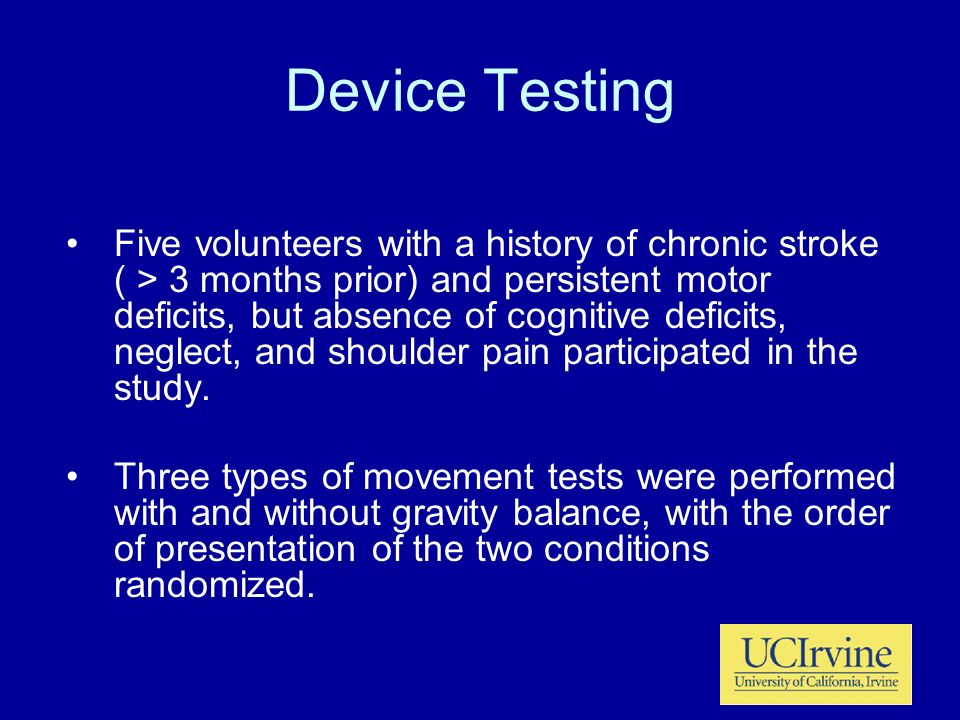 Device Testing

• Five volunteers with a history of chronic stroke ( > 3 months prior) and persistent motor deficits, but absence of cognitive deficits, neglect, and shoulder pain participated in the study.

• Three types of movement tests were performed with and without gravity balance, with the order of presentation of the two conditions randomized.

UCIrvine
University of California, Irvine